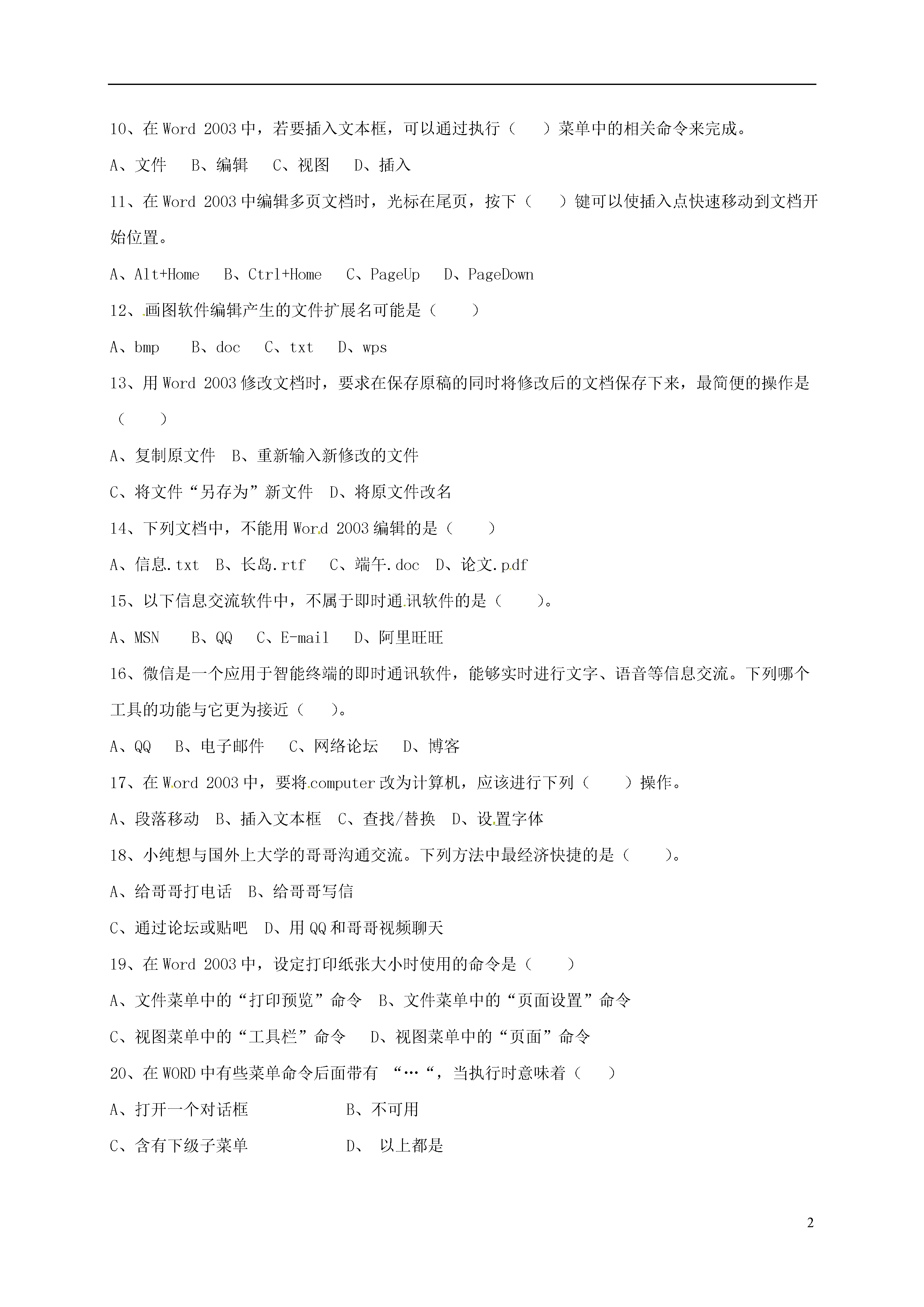 10、在 Word 2003 中，若要插入文本框，可以通过执行（　　）菜单中的相关命令来完成。

A、文件　 B、编辑　 C、视图　 D、插入

11、在 Word 2003 中编辑多页文档时，光标在尾页，按下（　　）键可以使插入点快速移动到文档开始位置。

A、Alt+Home　 B、Ctrl+Home　 C、PageUp　 D、PageDown

12、画图软件编辑产生的文件扩展名可能是（　　）

A、bmp　 B、doc　 C、txt　 D、wps

13、用 Word 2003 修改文档时，要求在保存原稿的同时将修改后的文档保存下来，最简便的操作是（　　）

A、复制原文件　B、重新输入新修改的文件

C、将文件“另存为”新文件　D、将原文件改名

14、下列文档中，不能用 Word 2003 编辑的是（　　）

A、信息.txt　B、长岛.rtf　 C、端午.doc　D、论文.pdf

15、以下信息交流软件中，不属于即时通讯软件的是（　　）。

A、MSN　 B、QQ　 C、E-mail　 D、阿里旺旺

16、微信是一个应用于智能终端的即时通讯软件，能够实时进行文字、语音等信息交流。下列哪个工具的功能与它更为接近（　　）。

A、QQ　 B、电子邮件　 C、网络论坛　 D、博客

17、在 Word 2003 中，要将 computer 改为计算机，应该进行下列（　　）操作。

A、段落移动　B、插入文本框　C、查找/替换　D、设置字体

18、小纯想与国外上大学的哥哥沟通交流。下列方法中最经济快捷的是（　　）。

A、给哥哥打电话　B、给哥哥写信

C、通过论坛或贴吧　D、用 QQ 和哥哥视频聊天

19、在 Word 2003 中，设定打印纸张大小时使用的命令是（　　）

A、文件菜单中的“打印预览”命令　B、文件菜单中的“页面设置”命令

C、视图菜单中的“工具栏”命令　 D、视图菜单中的“页面”命令

20、在 WORD 中有些菜单命令后面带有 “…“，当执行时意味着（　　）

A、打开一个对话框　　　　　B、不可用

C、含有下级子菜单　　　　　D、 以上都是

2